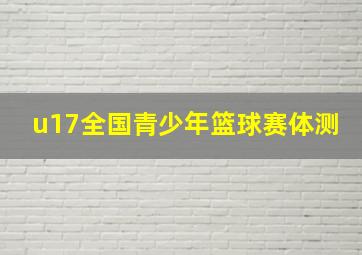 u17全国青少年篮球赛体测